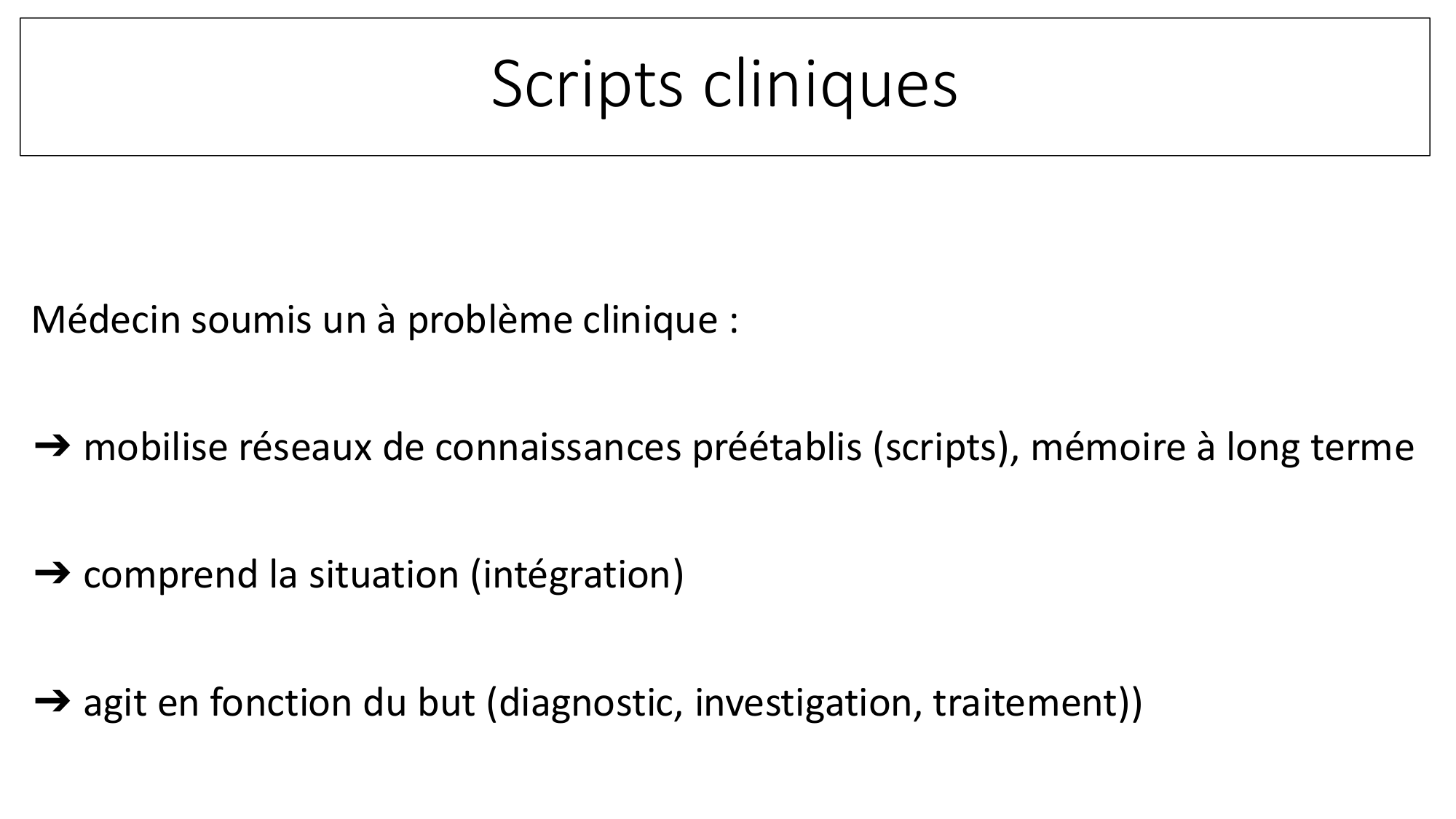 Scripts cliniques

Médecin soumis un à problème clinique :

➔ mobilise réseaux de connaissances préétablis (scripts), mémoire à long terme

➔ comprend la situation (intégration)

➔ agit en fonction du but (diagnostic, investigation, traitement))